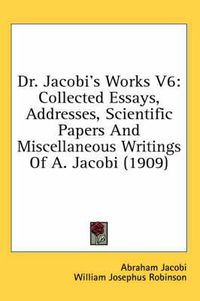 Dr. Jacobi's Works V6: Collected Essays, Addresses, Scientific Papers And Miscellaneous Writings Of A. Jacobi (1909)

Abraham Jacobi
William Josephus Robinson